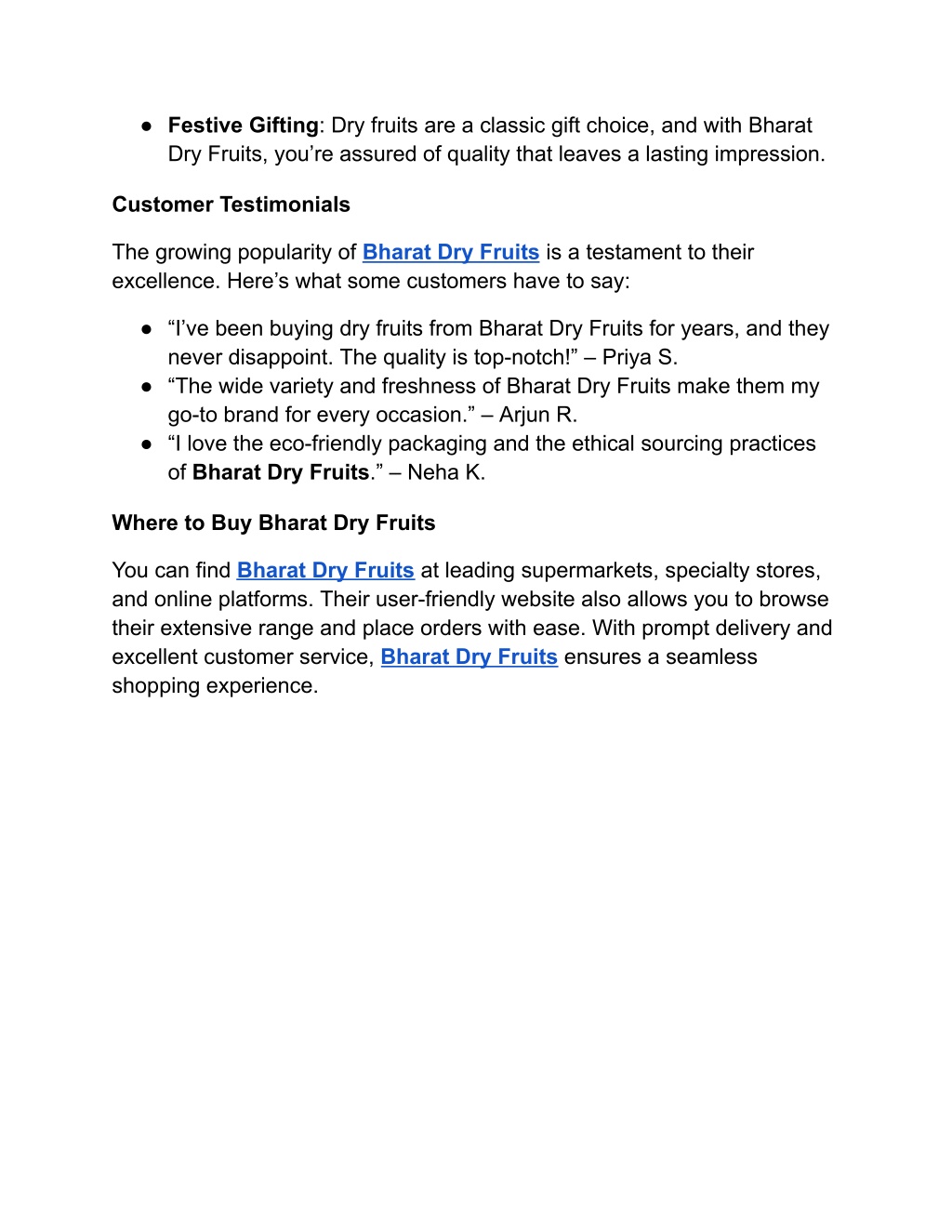 ● Festive Gifting: Dry fruits are a classic gift choice, and with Bharat Dry Fruits, you’re assured of quality that leaves a lasting impression.

Customer Testimonials

The growing popularity of Bharat Dry Fruits is a testament to their excellence. Here’s what some customers have to say:

● “I’ve been buying dry fruits from Bharat Dry Fruits for years, and they never disappoint. The quality is top-notch!” – Priya S.
● “The wide variety and freshness of Bharat Dry Fruits make them my go-to brand for every occasion.” – Arjun R.
● “I love the eco-friendly packaging and the ethical sourcing practices of Bharat Dry Fruits.” – Neha K.

Where to Buy Bharat Dry Fruits

You can find Bharat Dry Fruits at leading supermarkets, specialty stores, and online platforms. Their user-friendly website also allows you to browse their extensive range and place orders with ease. With prompt delivery and excellent customer service, Bharat Dry Fruits ensures a seamless shopping experience.